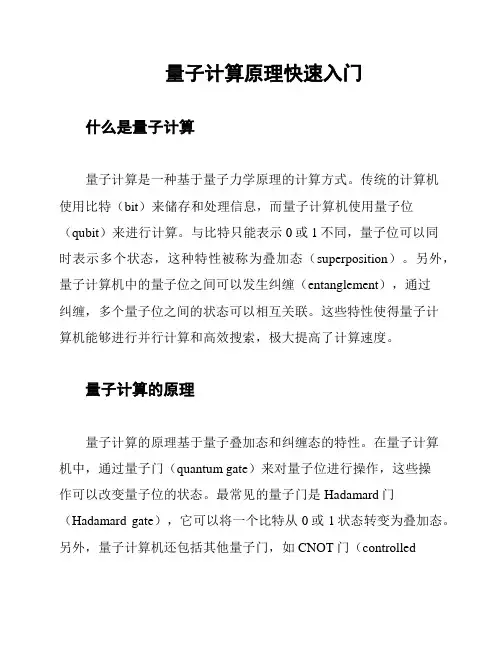 量子计算原理快速入门

什么是量子计算

量子计算是一种基于量子力学原理的计算方式。传统的计算机使用比特（bit）来储存和处理信息，而量子计算机使用量子位（qubit）来进行计算。与比特只能表示 0 或 1 不同，量子位可以同时表示多个状态，这种特性被称为叠加态（superposition）。另外，量子计算机中的量子位之间可以发生纠缠（entanglement），通过纠缠，多个量子位之间的状态可以相互关联。这些特性使得量子计算机能够进行并行计算和高效搜索，极大提高了计算速度。

量子计算的原理

量子计算的原理基于量子叠加态和纠缠态的特性。在量子计算机中，通过量子门（quantum gate）来对量子位进行操作，这些操作可以改变量子位的状态。最常见的量子门是 Hadamard 门（Hadamard gate），它可以将一个比特从 0 或 1 状态转变为叠加态。另外，量子计算机还包括其他量子门，如 CNOT 门（controlled